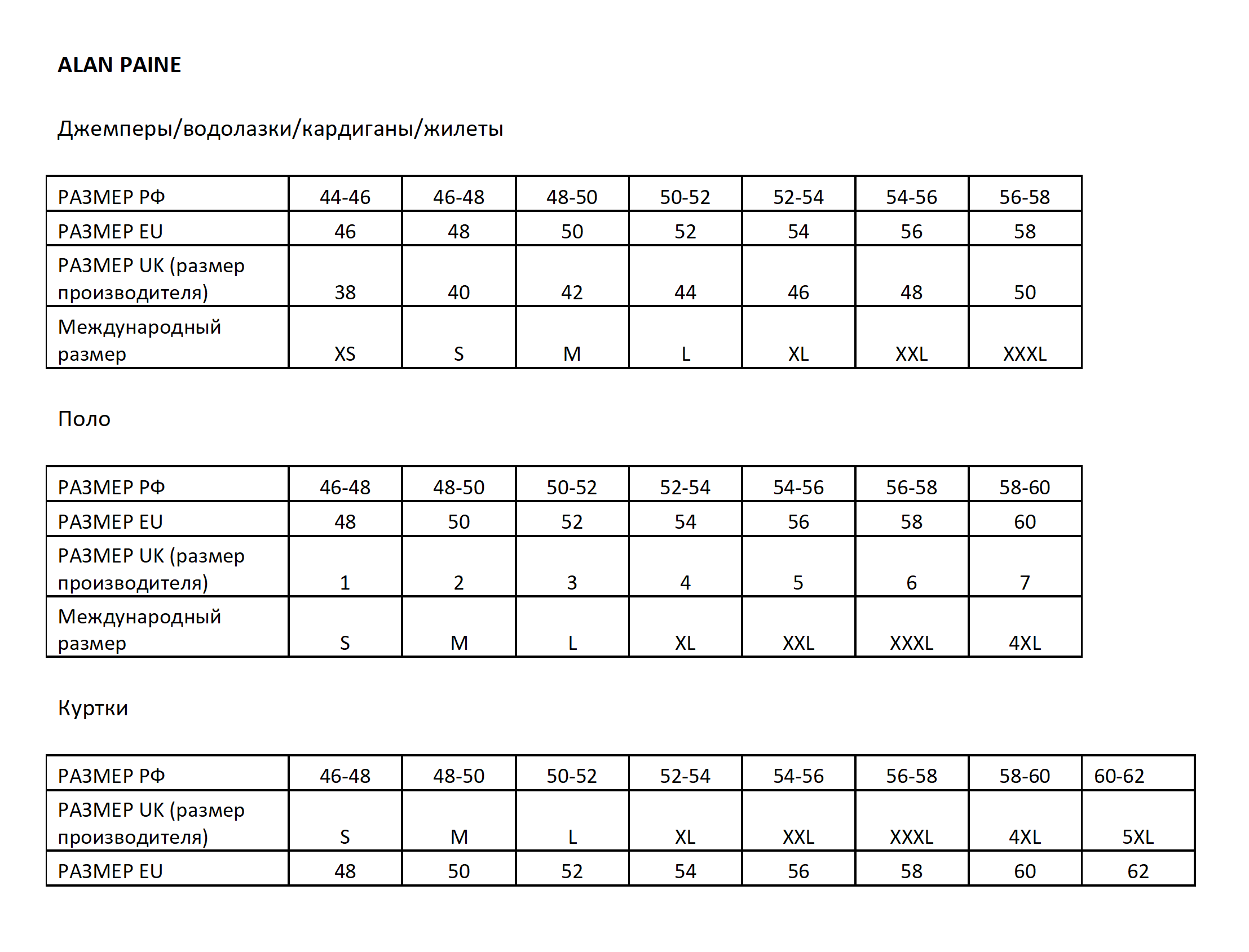 ALAN PAINE

Джемперы/водолазки/кардиганы/жилеты

| РАЗМЕР РФ | 44-46 | 46-48 | 48-50 | 50-52 | 52-54 | 54-56 | 56-58 |
|---|---|---|---|---|---|---|---|
| РАЗМЕР EU | 46 | 48 | 50 | 52 | 54 | 56 | 58 |
| РАЗМЕР UK (размер производителя) | 38 | 40 | 42 | 44 | 46 | 48 | 50 |
| Международный размер | XS | S | M | L | XL | XXL | XXXL |

Поло

| РАЗМЕР РФ | 46-48 | 48-50 | 50-52 | 52-54 | 54-56 | 56-58 | 58-60 |
|---|---|---|---|---|---|---|---|
| РАЗМЕР EU | 48 | 50 | 52 | 54 | 56 | 58 | 60 |
| РАЗМЕР UK (размер производителя) | 1 | 2 | 3 | 4 | 5 | 6 | 7 |
| Международный размер | S | M | L | XL | XXL | XXXL | 4XL |

Куртки

| РАЗМЕР РФ | 46-48 | 48-50 | 50-52 | 52-54 | 54-56 | 56-58 | 58-60 | 60-62 |
|---|---|---|---|---|---|---|---|---|
| РАЗМЕР UK (размер производителя) | S | M | L | XL | XXL | XXXL | 4XL | 5XL |
| РАЗМЕР EU | 48 | 50 | 52 | 54 | 56 | 58 | 60 | 62 |